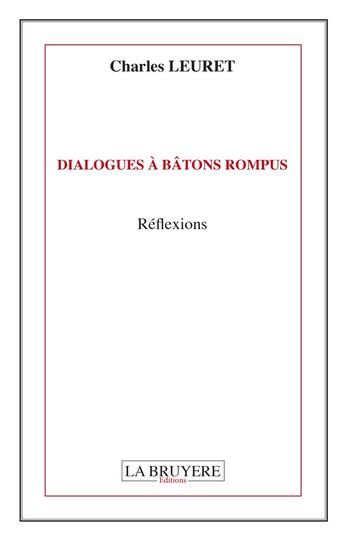 Charles LEURET

DIALOGUES À BÂTONS ROMPUS

Réflexions

LA BRUYERE
Editions